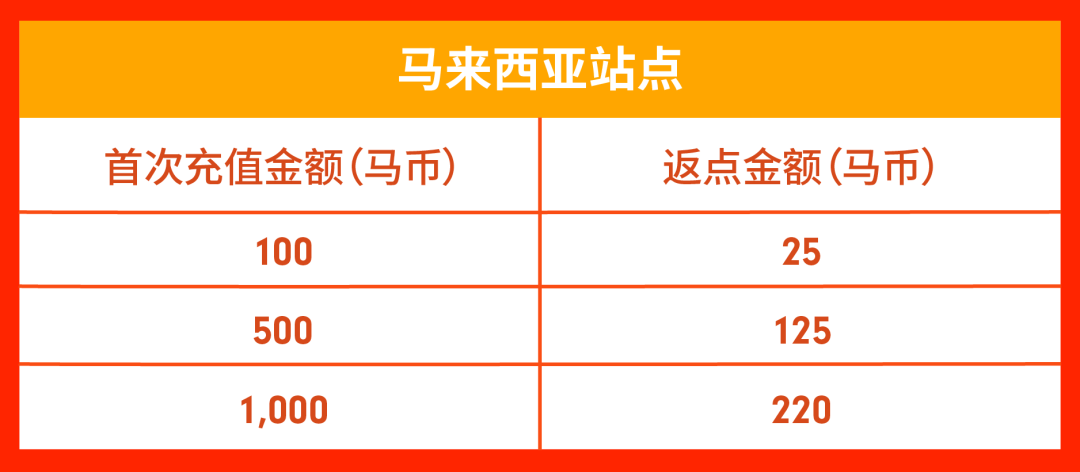 马来西亚站点

| 首次充值金额(马币) | 返点金额(马币) |
|---|---|
| 100 | 25 |
| 500 | 125 |
| 1,000 | 220 |